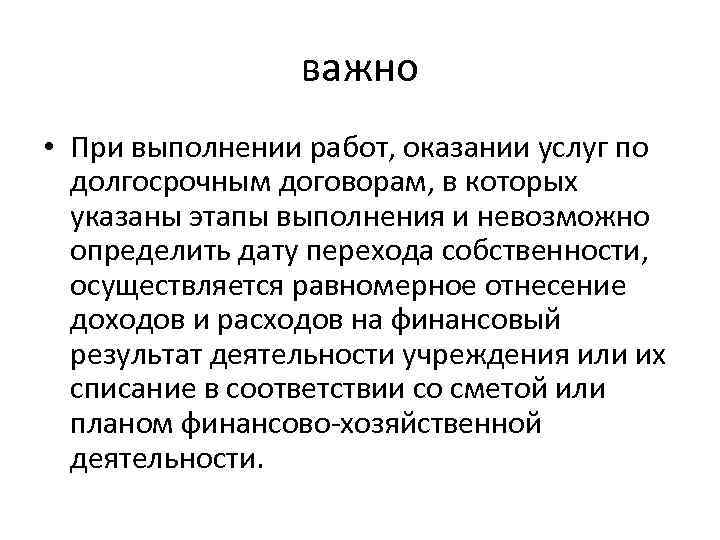 важно

• При выполнении работ, оказании услуг по долгосрочным договорам, в которых указаны этапы выполнения и невозможно определить дату перехода собственности, осуществляется равномерное отнесение доходов и расходов на финансовый результат деятельности учреждения или их списание в соответствии со сметой или планом финансово-хозяйственной деятельности.